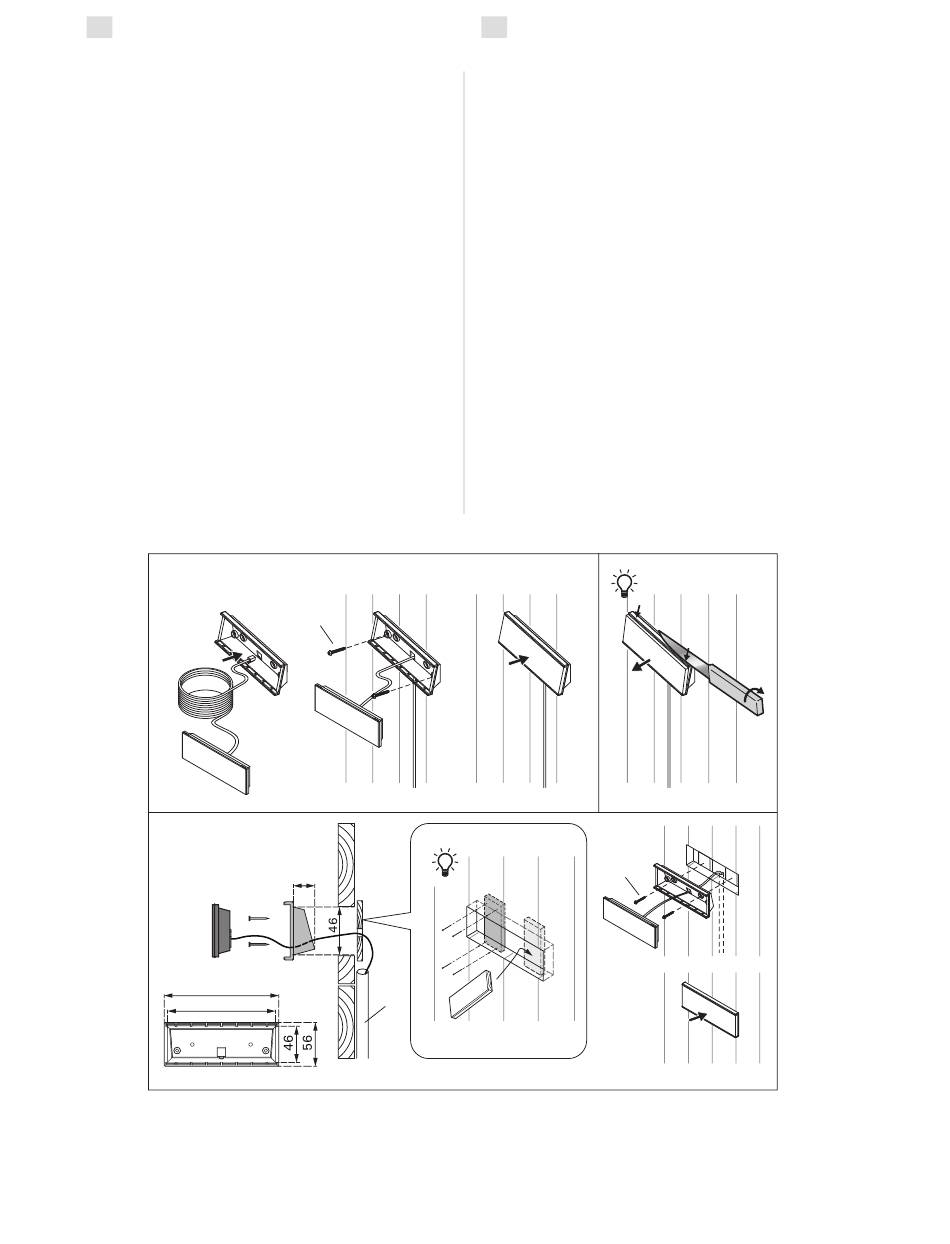 46

46

56